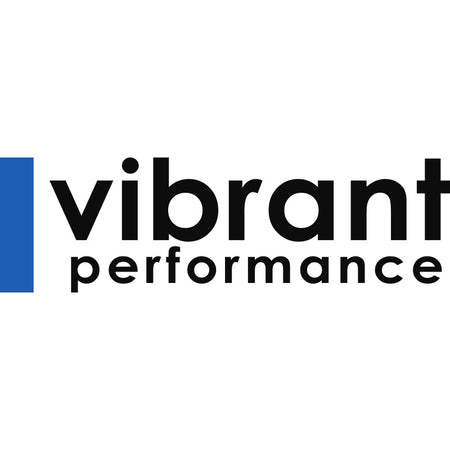 vibrant
performance